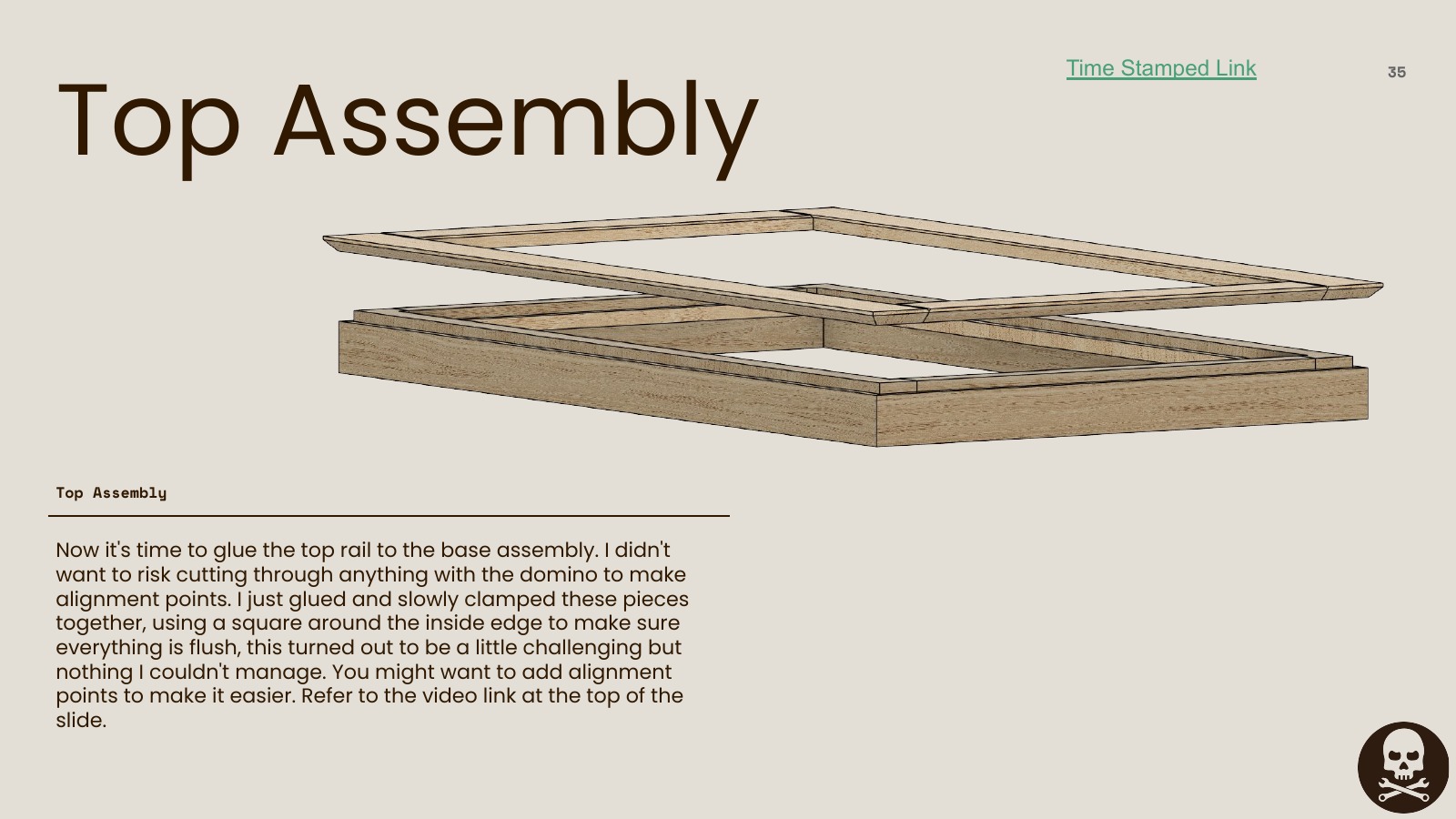 Top Assembly

Time Stamped Link

35

Top Assembly

Now it's time to glue the top rail to the base assembly. I didn't want to risk cutting through anything with the domino to make alignment points. I just glued and slowly clamped these pieces together, using a square around the inside edge to make sure everything is flush, this turned out to be a little challenging but nothing I couldn't manage. You might want to add alignment points to make it easier. Refer to the video link at the top of the slide.